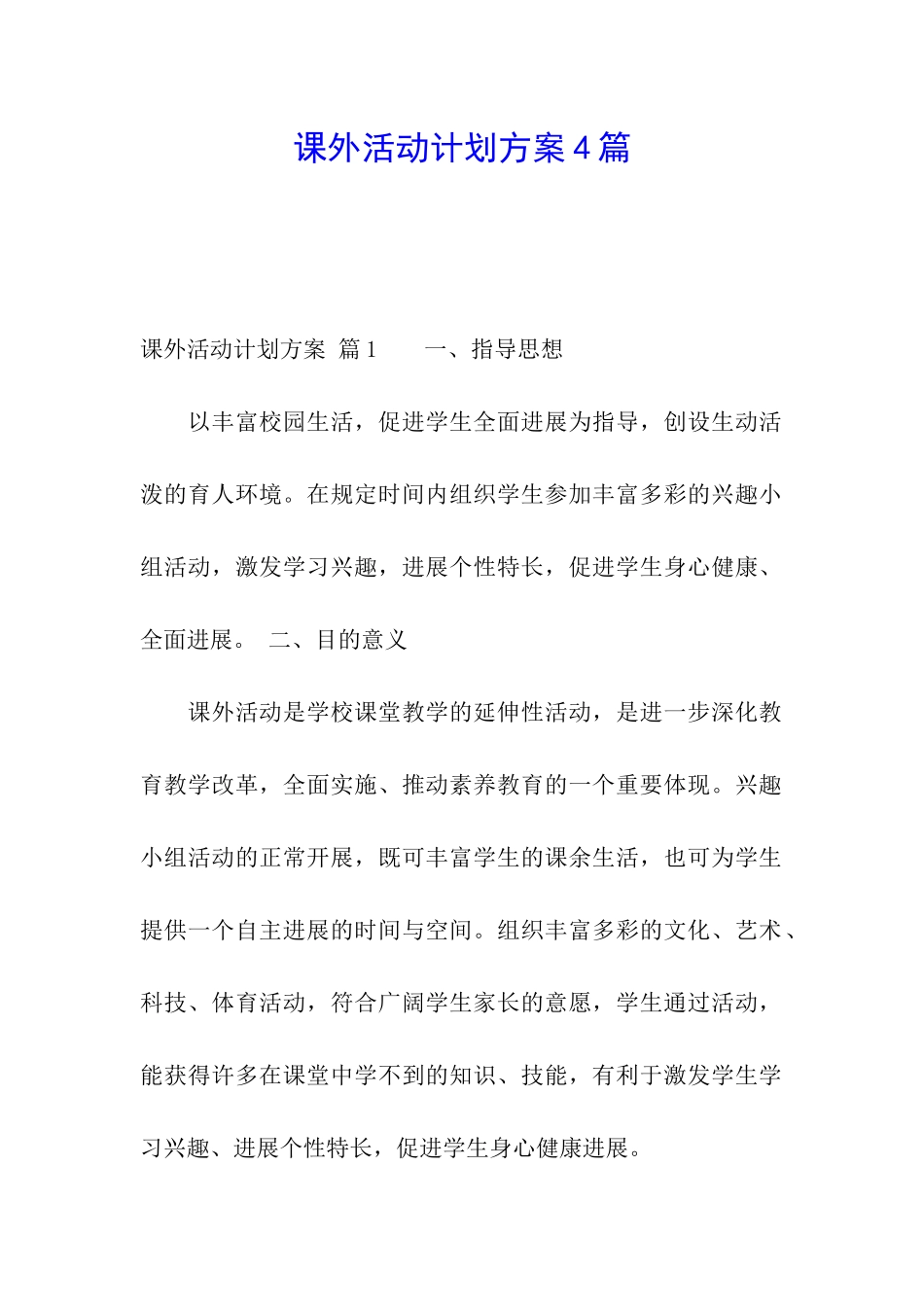 课外活动计划方案4篇

课外活动计划方案 篇1 一、指导思想

以丰富校园生活，促进学生全面进展为指导，创设生动活泼的育人环境。在规定时间内组织学生参加丰富多彩的兴趣小组活动，激发学习兴趣，进展个性特长，促进学生身心健康、全面进展。 二、目的意义

课外活动是学校课堂教学的延伸性活动，是进一步深化教育教学改革，全面实施、推动素养教育的一个重要体现。兴趣小组活动的正常开展，既可丰富学生的课余生活，也可为学生提供一个自主进展的时间与空间。组织丰富多彩的文化、艺术、科技、体育活动，符合广阔学生家长的意愿，学生通过活动，能获得许多在课堂中学不到的知识、技能，有利于激发学生学习兴趣、进展个性特长，促进学生身心健康进展。